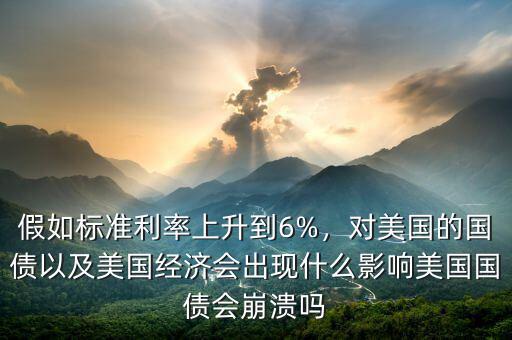 假如标准利率上升到6%，对美国的国债以及美国经济会出现什么影响美国国债会崩溃吗